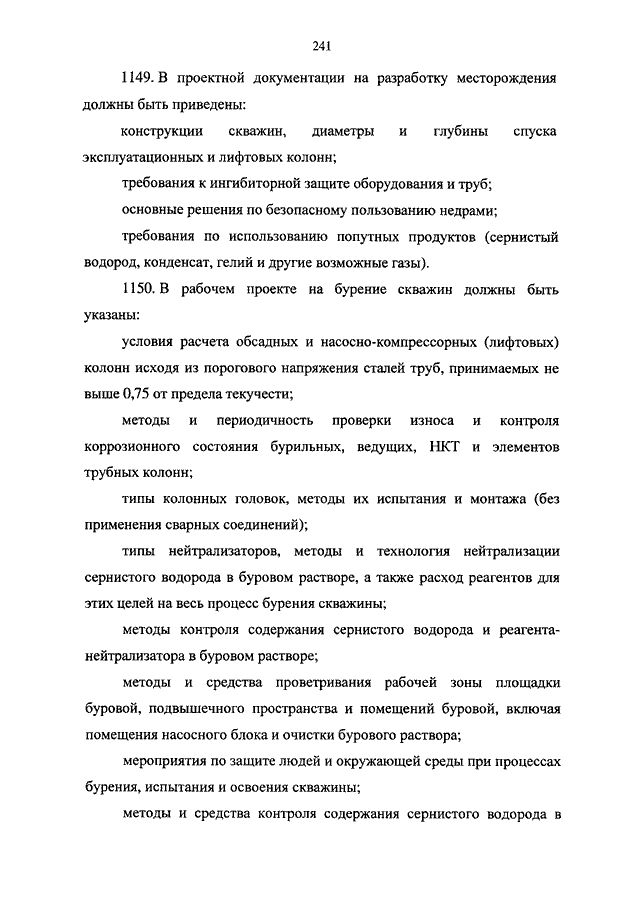 241

1149. В проектной документации на разработку месторождения должны быть приведены:

конструкции скважин, диаметры и глубины спуска эксплуатационных и лифтовых колонн;

требования к ингибиторной защите оборудования и труб;

основные решения по безопасному пользованию недрами;

требования по использованию попутных продуктов (сернистый водород, конденсат, гелий и другие возможные газы).

1150. В рабочем проекте на бурение скважин должны быть указаны:

условия расчета обсадных и насосно-компрессорных (лифтовых) колонн исходя из порогового напряжения сталей труб, принимаемых не выше 0,75 от предела текучести;

методы и периодичность проверки износа и контроля коррозионного состояния бурильных, ведущих, НКТ и элементов трубных колонн;

типы колонных головок, методы их испытания и монтажа (без применения сварных соединений);

типы нейтрализаторов, методы и технология нейтрализации сернистого водорода в буровом растворе, а также расход реагентов для этих целей на весь процесс бурения скважины;

методы контроля содержания сернистого водорода и реагента-нейтрализатора в буровом растворе;

методы и средства проветривания рабочей зоны площадки буровой, подвышечного пространства и помещений буровой, включая помещения насосного блока и очистки бурового раствора;

мероприятия по защите людей и окружающей среды при процессах бурения, испытания и освоения скважины;

методы и средства контроля содержания сернистого водорода в